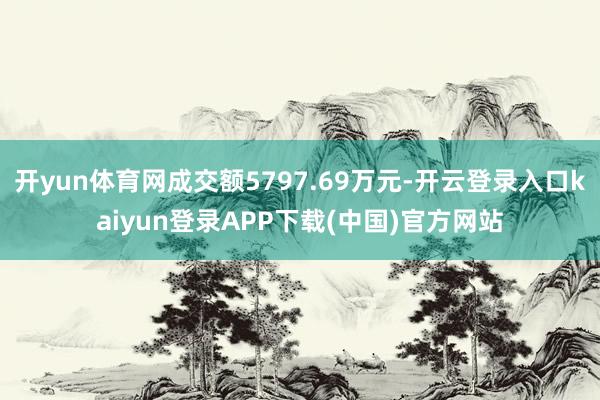 开yun体育网成交额5797.69万元-开云登录入口kaiyun登录APP下载(中国)官方网站